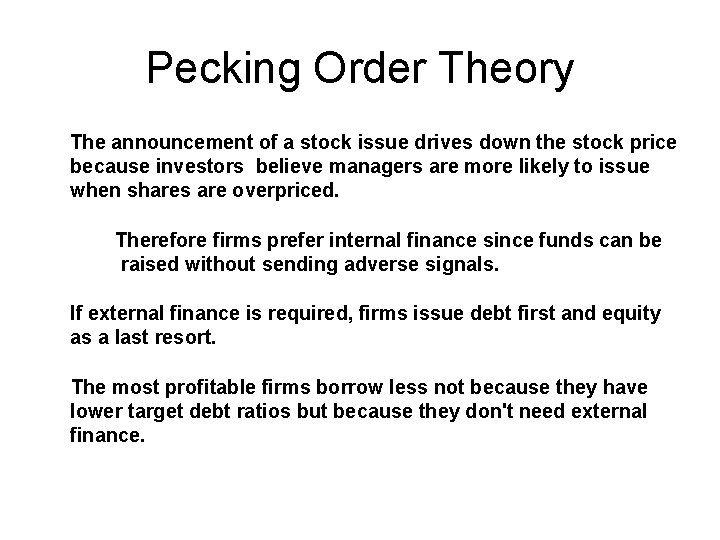 Pecking Order Theory

The announcement of a stock issue drives down the stock price because investors believe managers are more likely to issue when shares are overpriced.

Therefore firms prefer internal finance since funds can be raised without sending adverse signals.

If external finance is required, firms issue debt first and equity as a last resort.

The most profitable firms borrow less not because they have lower target debt ratios but because they don't need external finance.